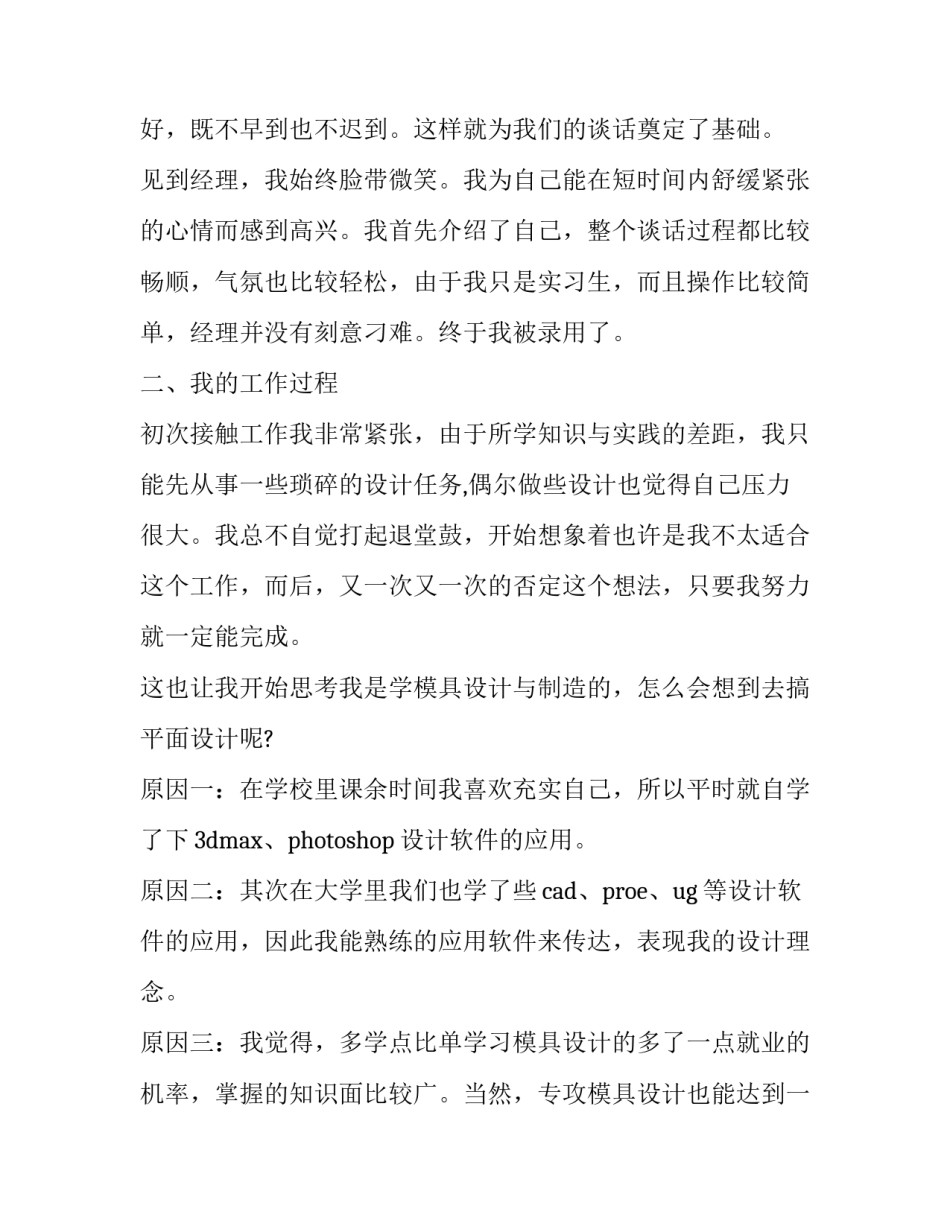 好，既不早到也不迟到。这样就为我们的谈话奠定了基础。

见到经理，我始终脸带微笑。我为自己能在短时间内舒缓紧张的心情而感到高兴。我首先介绍了自己，整个谈话过程都比较畅顺，气氛也比较轻松，由于我只是实习生，而且操作比较简单，经理并没有刻意刁难。终于我被录用了。

二、我的工作过程

初次接触工作我非常紧张，由于所学知识与实践的差距，我只能先从事一些琐碎的设计任务,偶尔做些设计也觉得自己压力很大。我总不自觉打起退堂鼓，开始想象着也许是我不太适合这个工作，而后，又一次又一次的否定这个想法，只要我努力就一定能完成。

这也让我开始思考我是学模具设计与制造的，怎么会想到去搞平面设计呢?

原因一：在学校里课余时间我喜欢充实自己，所以平时就自学了下 3dmax、photoshop 设计软件的应用。

原因二：其次在大学里我们也学了些 cad、proe、ug 等设计软件的应用，因此我能熟练的应用软件来传达，表现我的设计理念。

原因三：我觉得，多学点比单学习模具设计的多了一点就业的机率，掌握的知识面比较广。当然，专攻模具设计也能达到一